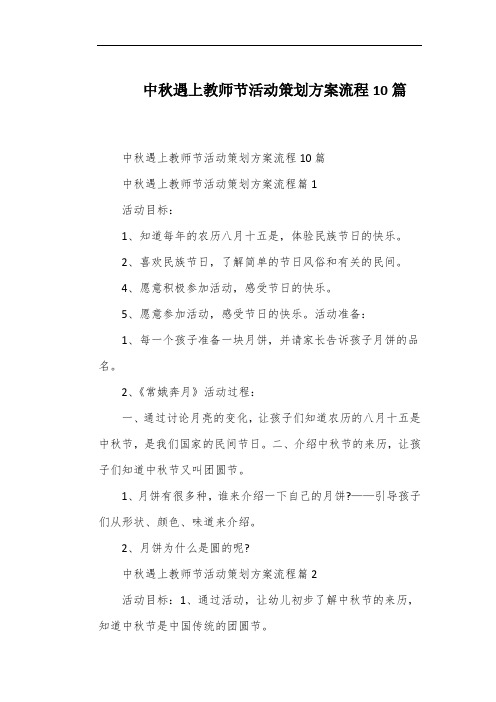 中秋遇上教师节活动策划方案流程10篇

中秋遇上教师节活动策划方案流程10篇

中秋遇上教师节活动策划方案流程篇1

活动目标：

1、知道每年的农历八月十五是，体验民族节日的快乐。

2、喜欢民族节日，了解简单的节日风俗和有关的民间。

4、愿意积极参加活动，感受节日的快乐。

5、愿意参加活动，感受节日的快乐。活动准备：

1、每一个孩子准备一块月饼，并请家长告诉孩子月饼的品名。

2、《常娥奔月》活动过程：

一、通过讨论月亮的变化，让孩子们知道农历的八月十五是中秋节，是我们国家的民间节日。二、介绍中秋节的来历，让孩子们知道中秋节又叫团圆节。

1、月饼有很多种，谁来介绍一下自己的月饼?——引导孩子们从形状、颜色、味道来介绍。

2、月饼为什么是圆的呢?

中秋遇上教师节活动策划方案流程篇2

活动目标：1、通过活动，让幼儿初步了解中秋节的来历，知道中秋节是中国传统的团圆节。